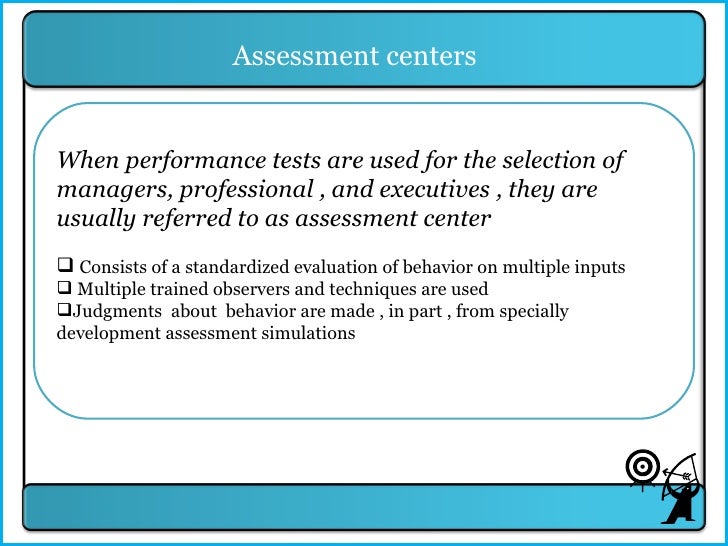 Assessment centers

When performance tests are used for the selection of managers, professional , and executives , they are usually referred to as assessment center

❑ Consists of a standardized evaluation of behavior on multiple inputs
❑ Multiple trained observers and techniques are used
❑Judgments about behavior are made , in part , from specially development assessment simulations